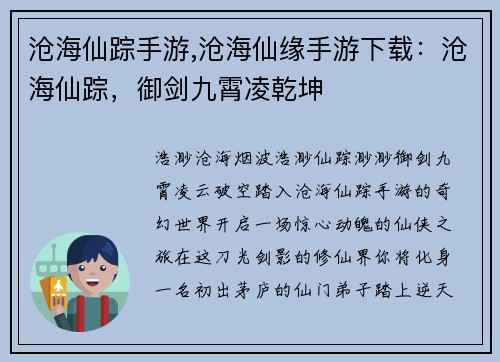 沧海仙踪手游,沧海仙缘手游下载：沧海仙踪，御剑九霄凌乾坤

浩渺沧海烟波浩渺仙踪渺渺御剑九霄凌云破空踏入沧海仙踪手游的奇幻世界开启一场惊心动魄的仙侠之旅在这刀光剑影的修仙界你将化身一名初出茅庐的仙门弟子踏上逆天